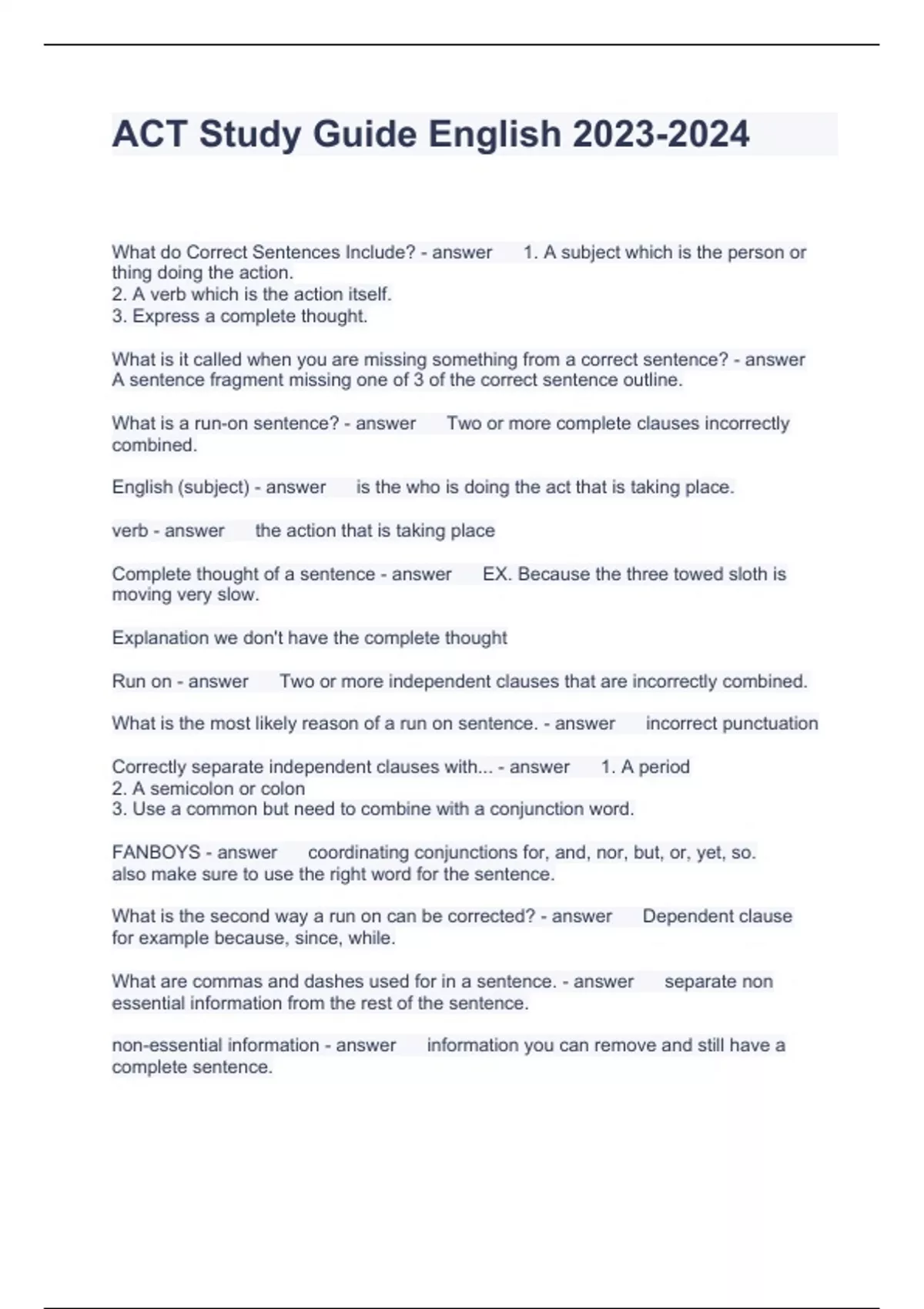 ACT Study Guide English 2023-2024

What do Correct Sentences Include? - answer 1. A subject which is the person or thing doing the action.
2. A verb which is the action itself.
3. Express a complete thought.

What is it called when you are missing something from a correct sentence? - answer A sentence fragment missing one of 3 of the correct sentence outline.

What is a run-on sentence? - answer Two or more complete clauses incorrectly combined.

English (subject) - answer is the who is doing the act that is taking place.

verb - answer the action that is taking place

Complete thought of a sentence - answer EX. Because the three towed sloth is moving very slow.

Explanation we don't have the complete thought

Run on - answer Two or more independent clauses that are incorrectly combined.

What is the most likely reason of a run on sentence. - answer incorrect punctuation

Correctly separate independent clauses with... - answer 1. A period
2. A semicolon or colon
3. Use a common but need to combine with a conjunction word.

FANBOYS - answer coordinating conjunctions for, and, nor, but, or, yet, so. also make sure to use the right word for the sentence.

What is the second way a run on can be corrected? - answer Dependent clause for example because, since, while.

What are commas and dashes used for in a sentence. - answer separate non essential information from the rest of the sentence.

non-essential information - answer information you can remove and still have a complete sentence.